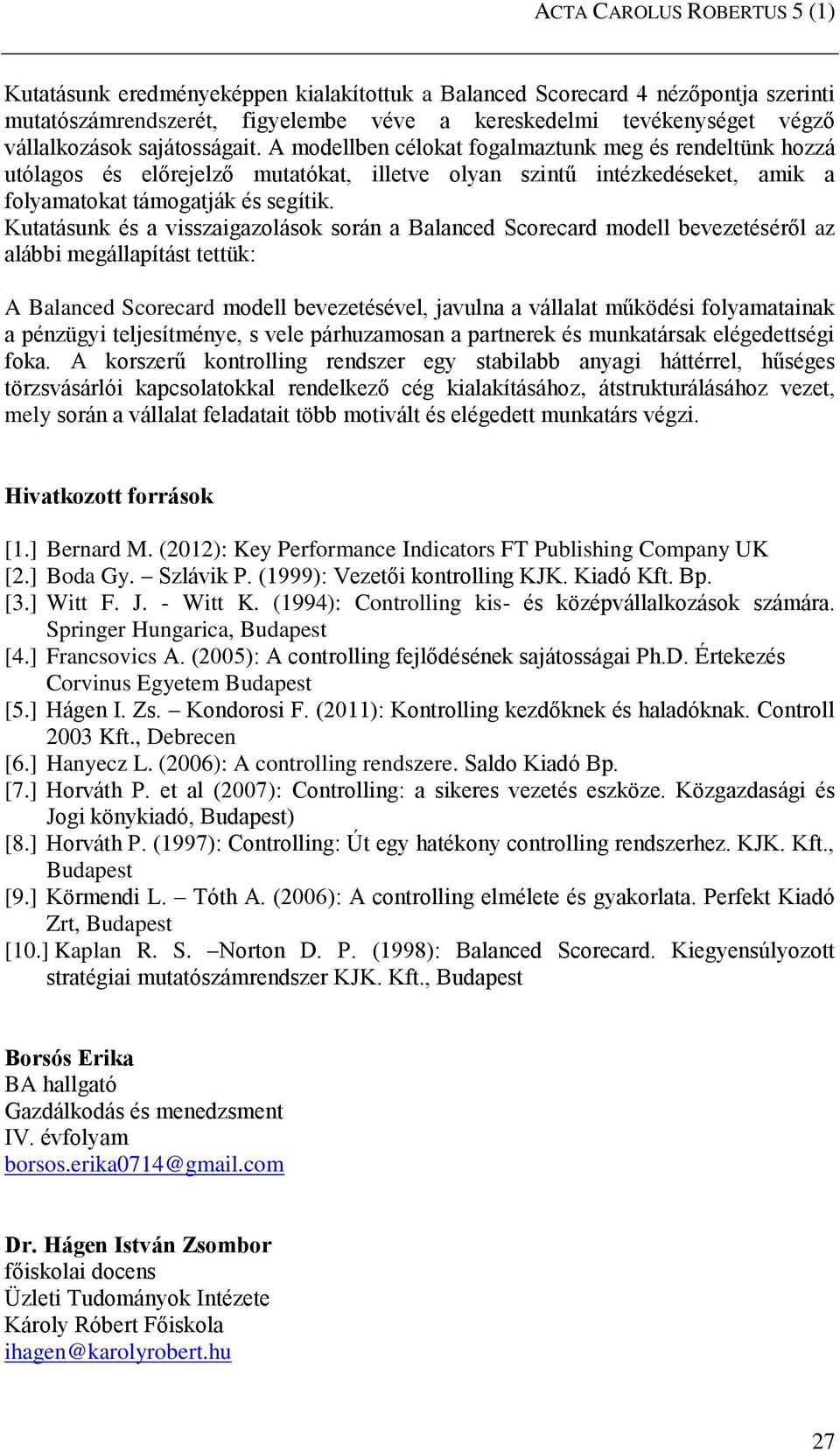 ACTA CAROLUS ROBERTUS 5 (1)

Kutatásunk eredményeképpen kialakítottuk a Balanced Scorecard 4 nézőpontja szerinti mutatószámrendszerét, figyelembe véve a kereskedelmi tevékenységet végző vállalkozások sajátosságait. A modellben célokat fogalmaztunk meg és rendeltünk hozzá utólagos és előrejelző mutatókat, illetve olyan szintű intézkedéseket, amik a folyamatokat támogatják és segítik.
Kutatásunk és a visszaigazolások során a Balanced Scorecard modell bevezetéséről az alábbi megállapítást tettük:

A Balanced Scorecard modell bevezetésével, javulna a vállalat működési folyamatainak a pénzügyi teljesítménye, s vele párhuzamosan a partnerek és munkatársak elégedettségi foka. A korszerű kontrolling rendszer egy stabilabb anyagi háttérrel, hűséges törzsvásárlói kapcsolatokkal rendelkező cég kialakításához, átstrukturálásához vezet, mely során a vállalat feladatait több motivált és elégedett munkatárs végzi.

Hivatkozott források

[1.] Bernard M. (2012): Key Performance Indicators FT Publishing Company UK
[2.] Boda Gy. – Szlávik P. (1999): Vezetői kontrolling KJK. Kiadó Kft. Bp.
[3.] Witt F. J. - Witt K. (1994): Controlling kis- és középvállalkozások számára. Springer Hungarica, Budapest
[4.] Francsovics A. (2005): A controlling fejlődésének sajátosságai Ph.D. Értekezés Corvinus Egyetem Budapest
[5.] Hágen I. Zs. – Kondorosi F. (2011): Kontrolling kezdőknek és haladóknak. Controll 2003 Kft., Debrecen
[6.] Hanyecz L. (2006): A controlling rendszere. Saldo Kiadó Bp.
[7.] Horváth P. et al (2007): Controlling: a sikeres vezetés eszköze. Közgazdasági és Jogi könykiadó, Budapest)
[8.] Horváth P. (1997): Controlling: Út egy hatékony controlling rendszerhez. KJK. Kft., Budapest
[9.] Körmendi L. – Tóth A. (2006): A controlling elmélete és gyakorlata. Perfekt Kiadó Zrt, Budapest
[10.] Kaplan R. S. –Norton D. P. (1998): Balanced Scorecard. Kiegyensúlyozott stratégiai mutatószámrendszer KJK. Kft., Budapest

Borsós Erika
BA hallgató
Gazdálkodás és menedzsment
IV. évfolyam
borsos.erika0714@gmail.com

Dr. Hágen István Zsombor
főiskolai docens
Üzleti Tudományok Intézete
Károly Róbert Főiskola
ihagen@karolyrobert.hu

27